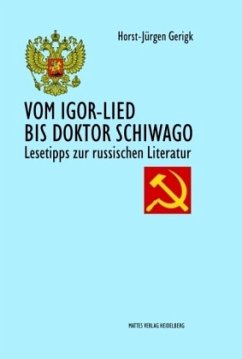 Horst-Jürgen Gerigk

VOM IGOR-LIED BIS DOKTOR SCHIWAGO

Lesetipps zur russischen Literatur

MATTES VERLAG HEIDELBERG